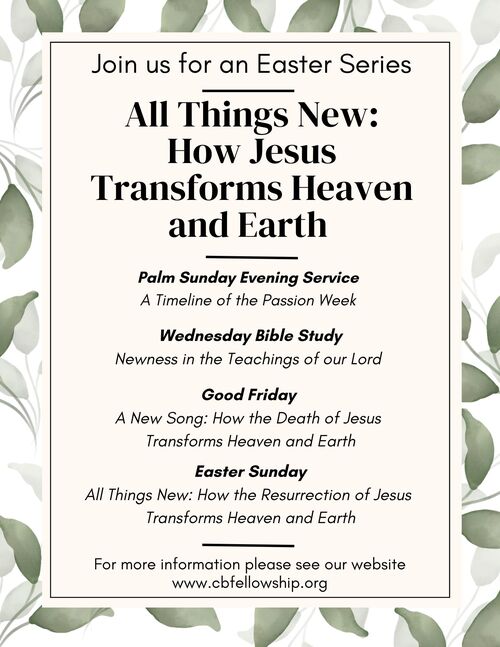 Join us for an Easter Series

All Things New: How Jesus Transforms Heaven and Earth

Palm Sunday Evening Service
A Timeline of the Passion Week

Wednesday Bible Study
Newness in the Teachings of our Lord

Good Friday
A New Song: How the Death of Jesus Transforms Heaven and Earth

Easter Sunday
All Things New: How the Resurrection of Jesus Transforms Heaven and Earth

For more information please see our website
www.cbfellowship.org